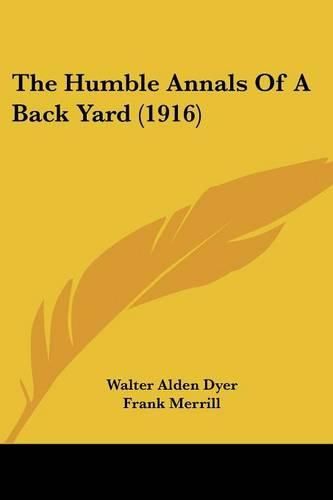 The Humble Annals Of A Back Yard (1916)

Walter Alden Dyer
Frank Merrill